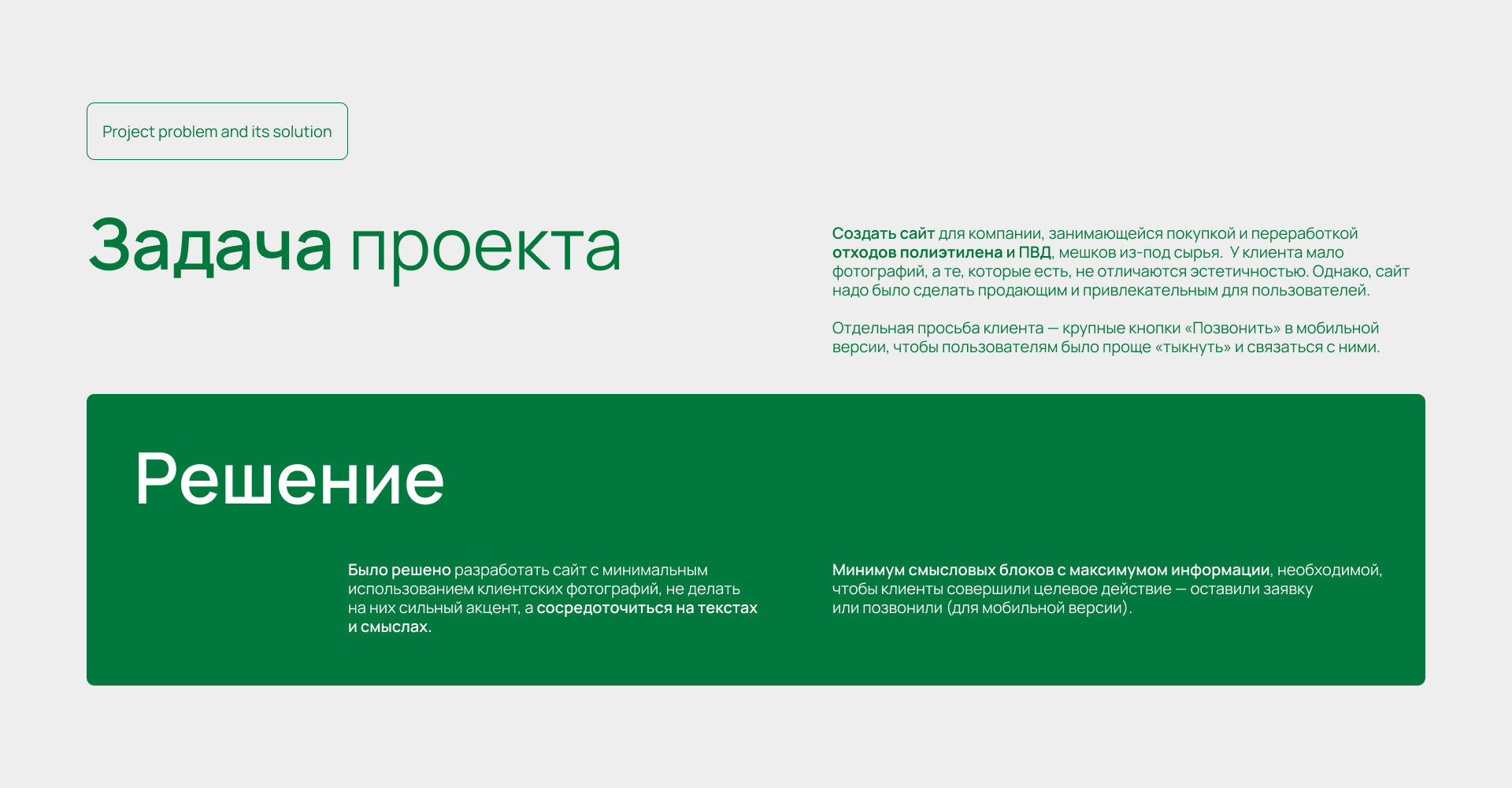 Project problem and its solution

Задача проекта

Создать сайт для компании, занимающейся покупкой и переработкой отходов полиэтилена и ПВД, мешков из-под сырья. У клиента мало фотографий, а те, которые есть, не отличаются эстетичностью. Однако, сайт надо было сделать продающим и привлекательным для пользователей.

Отдельная просьба клиента — крупные кнопки «Позвонить» в мобильной версии, чтобы пользователям было проще «тыкнуть» и связаться с ними.

Решение

Было решено разработать сайт с минимальным использованием клиентских фотографий, не делать на них сильный акцент, а сосредоточиться на текстах и смыслах.

Минимум смысловых блоков с максимумом информации, необходимой, чтобы клиенты совершили целевое действие — оставили заявку или позвонили (для мобильной версии).